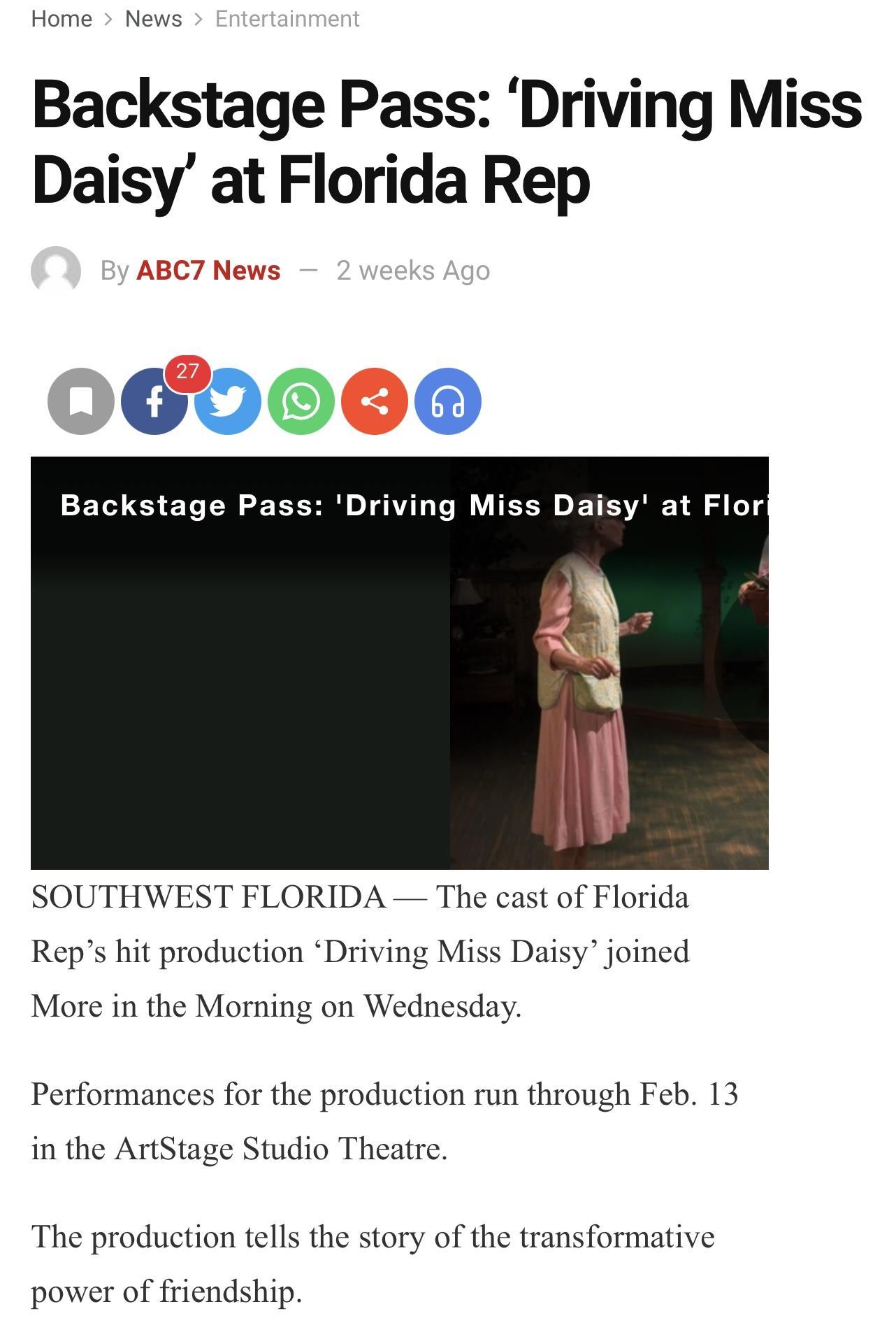 Home > News > Entertainment

Backstage Pass: ‘Driving Miss Daisy’ at Florida Rep

By ABC7 News — 2 weeks Ago

27

Backstage Pass: 'Driving Miss Daisy' at Flori

SOUTHWEST FLORIDA — The cast of Florida Rep’s hit production ‘Driving Miss Daisy’ joined More in the Morning on Wednesday.

Performances for the production run through Feb. 13 in the ArtStage Studio Theatre.

The production tells the story of the transformative power of friendship.